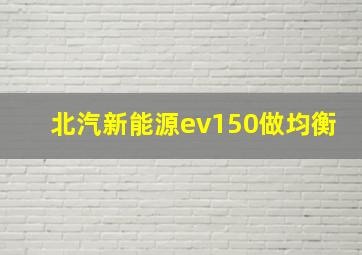 北汽新能源ev150做均衡